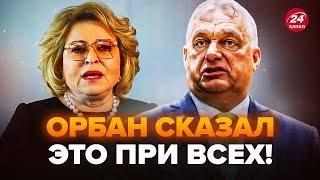 24 КАНАЛ

ОРБАН СКАЗАЛ ЭТО ПРИ ВСЕХ!